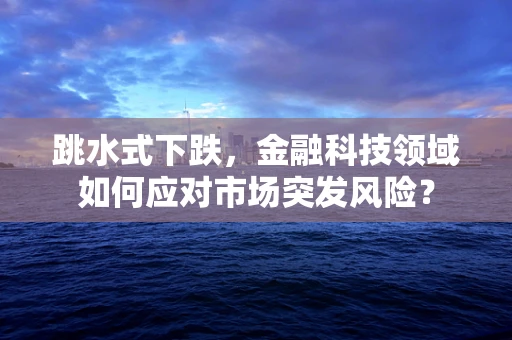 跳水式下跌，金融科技领域如何应对市场突发风险？